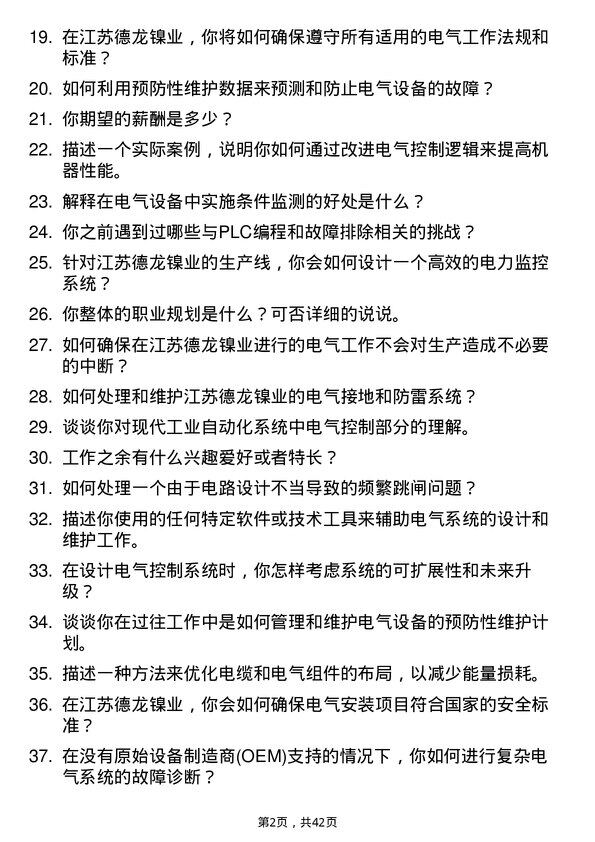 19. 在江苏德龙镍业，你将如何确保遵守所有适用的电气工作法规和标准？

20. 如何利用预防性维护数据来预测和防止电气设备的故障？

21. 你期望的薪酬是多少？

22. 描述一个实际案例，说明你如何通过改进电气控制逻辑来提高机器性能。

23. 解释在电气设备中实施条件监测的好处是什么？

24. 你之前遇到过哪些与PLC编程和故障排除相关的挑战？

25. 针对江苏德龙镍业的生产线，你会如何设计一个高效的电力监控系统？

26. 你整体的职业规划是什么？可否详细的说说。

27. 如何确保在江苏德龙镍业进行的电气工作不会对生产造成不必要的中断？

28. 如何处理和维护江苏德龙镍业的电气接地和防雷系统？

29. 谈谈你对现代工业自动化系统中电气控制部分的理解。

30. 工作之余有什么兴趣爱好或者特长？

31. 如何处理一个由于电路设计不当导致的频繁跳闸问题？

32. 描述你使用的任何特定软件或技术工具来辅助电气系统的设计和维护工作。

33. 在设计电气控制系统时，你怎样考虑系统的可扩展性和未来升级？

34. 谈谈你在过往工作中是如何管理和维护电气设备的预防性维护计划。

35. 描述一种方法来优化电缆和电气组件的布局，以减少能量损耗。

36. 在江苏德龙镍业，你会如何确保电气安装项目符合国家的安全标准？

37. 在没有原始设备制造商(OEM)支持的情况下，你如何进行复杂电气系统的故障诊断？

第2页，共42页